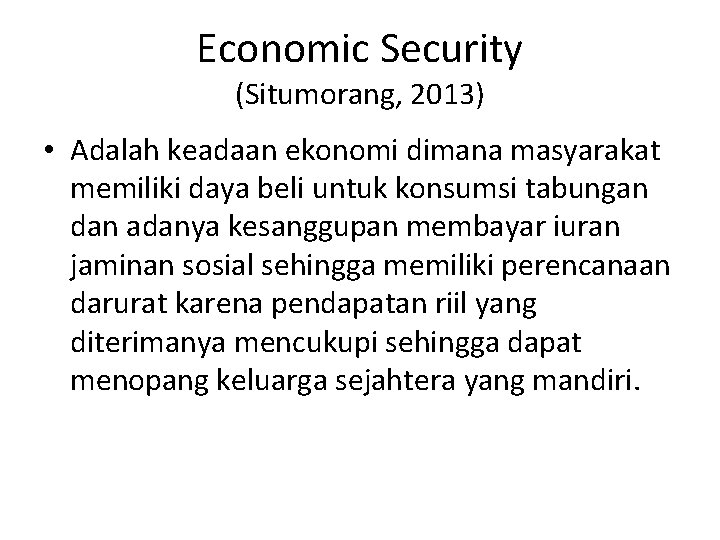 Economic Security
(Situmorang, 2013)

• Adalah keadaan ekonomi dimana masyarakat memiliki daya beli untuk konsumsi tabungan dan adanya kesanggupan membayar iuran jaminan sosial sehingga memiliki perencanaan darurat karena pendapatan riil yang diterimanya mencukupi sehingga dapat menopang keluarga sejahtera yang mandiri.